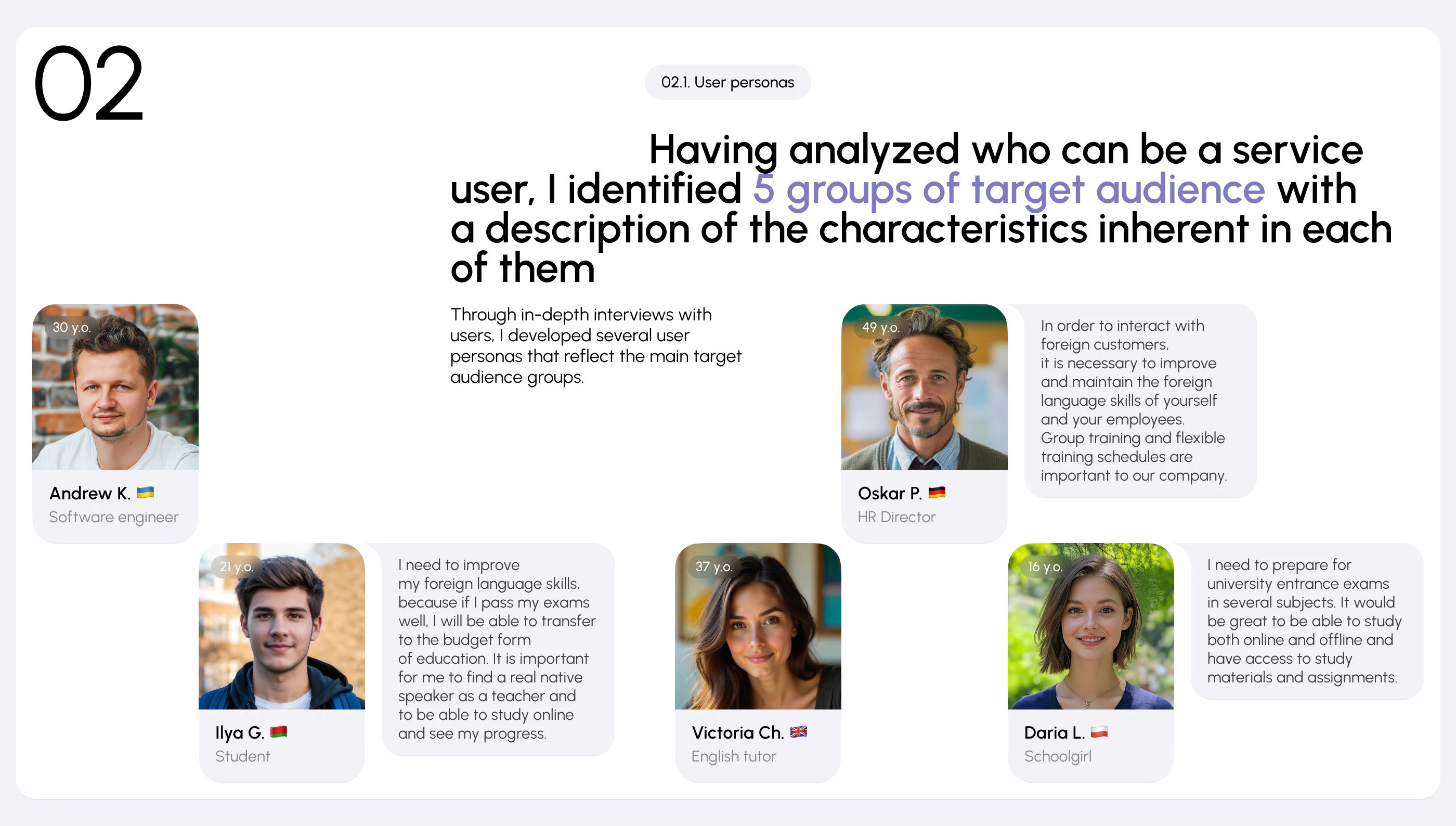 02

02.1. User personas

Having analyzed who can be a service user, I identified 5 groups of target audience with a description of the characteristics inherent in each of them

Through in-depth interviews with users, I developed several user personas that reflect the main target audience groups.

30 y.o.
Andrew K.
Software engineer

49 y.o.
Oskar P.
HR Director

In order to interact with foreign customers, it is necessary to improve and maintain the foreign language skills of yourself and your employees. Group training and flexible training schedules are important to our company.

21 y.o.
Ilya G.
Student

I need to improve my foreign language skills, because if I pass my exams well, I will be able to transfer to the budget form of education. It is important for me to find a real native speaker as a teacher and to be able to study online and see my progress.

37 y.o.
Victoria Ch.
English tutor

16 y.o.
Daria L.
Schoolgirl

I need to prepare for university entrance exams in several subjects. It would be great to be able to study both online and offline and have access to study materials and assignments.